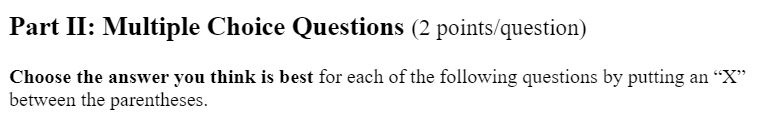 Part II: Multiple Choice Questions (2 points/question)

Choose the answer you think is best for each of the following questions by putting an “X” between the parentheses.